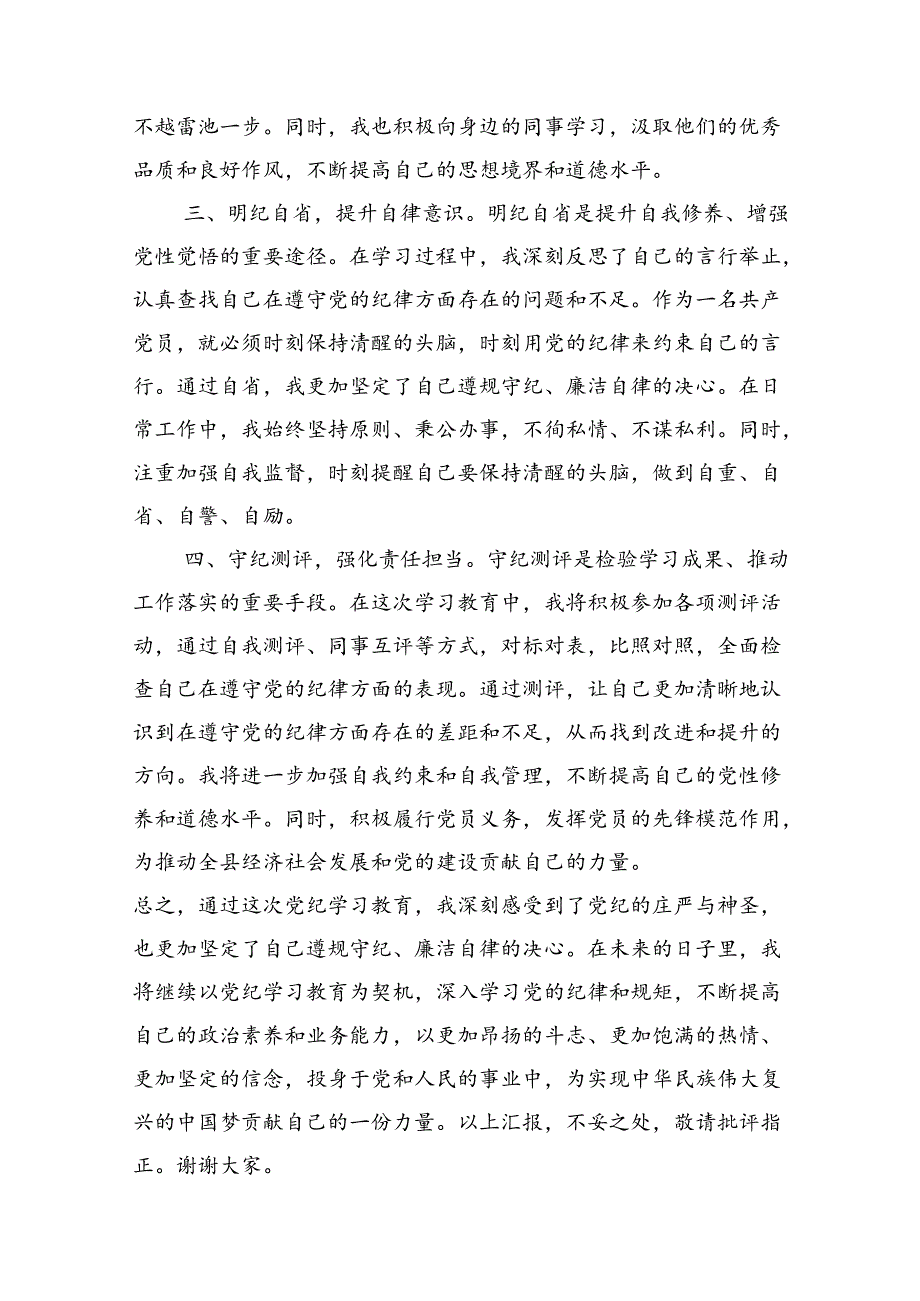 不越雷池一步。同时，我也积极向身边的同事学习，汲取他们的优秀品质和良好作风，不断提高自己的思想境界和道德水平。

三、明纪自省，提升自律意识。明纪自省是提升自我修养、增强党性觉悟的重要途径。在学习过程中，我深刻反思了自己的言行举止，认真查找自己在遵守党的纪律方面存在的问题和不足。作为一名共产党员，就必须时刻保持清醒的头脑，时刻用党的纪律来约束自己的言行。通过自省，我更加坚定了自己遵规守纪、廉洁自律的决心。在日常工作中，我始终坚持原则、秉公办事，不徇私情、不谋私利。同时，注重加强自我监督，时刻提醒自己要保持清醒的头脑，做到自重、自省、自警、自励。

四、守纪测评，强化责任担当。守纪测评是检验学习成果、推动工作落实的重要手段。在这次学习教育中，我将积极参加各项测评活动，通过自我测评、同事互评等方式，对标对表，比照对照，全面检查自己在遵守党的纪律方面的表现。通过测评，让自己更加清晰地认识到在遵守党的纪律方面存在的差距和不足，从而找到改进和提升的方向。我将进一步加强自我约束和自我管理，不断提高自己的党性修养和道德水平。同时，积极履行党员义务，发挥党员的先锋模范作用，为推动全县经济社会发展和党的建设贡献自己的力量。

总之，通过这次党纪学习教育，我深刻感受到了党纪的庄严与神圣，也更加坚定了自己遵规守纪、廉洁自律的决心。在未来的日子里，我将继续以党纪学习教育为契机，深入学习党的纪律和规矩，不断提高自己的政治素养和业务能力，以更加昂扬的斗志、更加饱满的热情、更加坚定的信念，投身于党和人民的事业中，为实现中华民族伟大复兴的中国梦贡献自己的一份力量。以上汇报，不妥之处，敬请批评指正。谢谢大家。